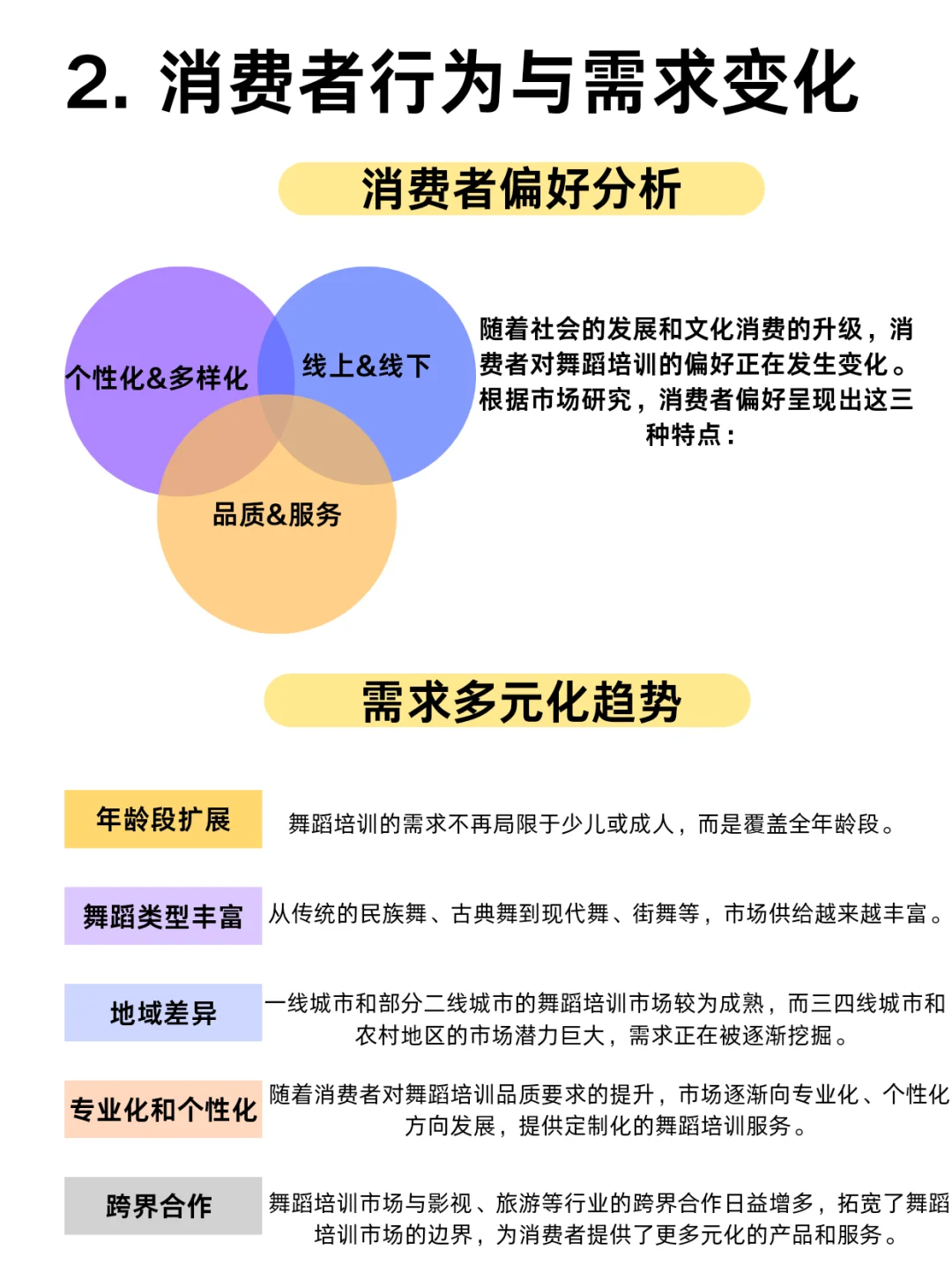 2. 消费者行为与需求变化

消费者偏好分析

个性化&多样化

线上&线下

品质&服务

随着社会的发展和文化消费的升级，消费者对舞蹈培训的偏好正在发生变化。根据市场研究，消费者偏好呈现出这三种特点：

需求多元化趋势

年龄段扩展

舞蹈培训的需求不再局限于少儿或成人，而是覆盖全年龄段。

舞蹈类型丰富

从传统的民族舞、古典舞到现代舞、街舞等，市场供给越来越丰富。

地域差异

一线城市和部分二线城市的舞蹈培训市场较为成熟，而三四线城市和农村地区的市场潜力巨大，需求正在被逐渐挖掘。

专业化和个性化

随着消费者对舞蹈培训品质要求的提升，市场逐渐向专业化、个性化方向发展，提供定制化的舞蹈培训服务。

跨界合作

舞蹈培训市场与影视、旅游等行业的跨界合作日益增多，拓宽了舞蹈培训市场的边界，为消费者提供了更多元化的产品和服务。